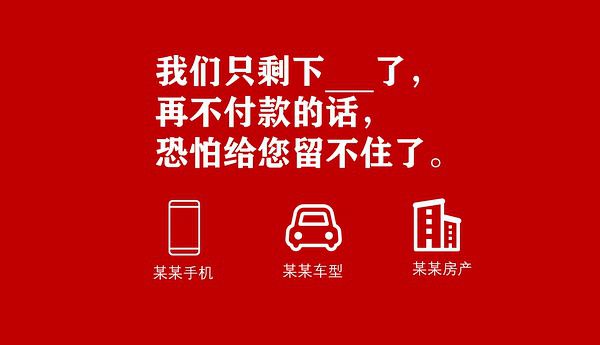 我们只剩下___了，
再不付款的话，
恐怕给您留不住了。

某某手机

某某车型

某某房产